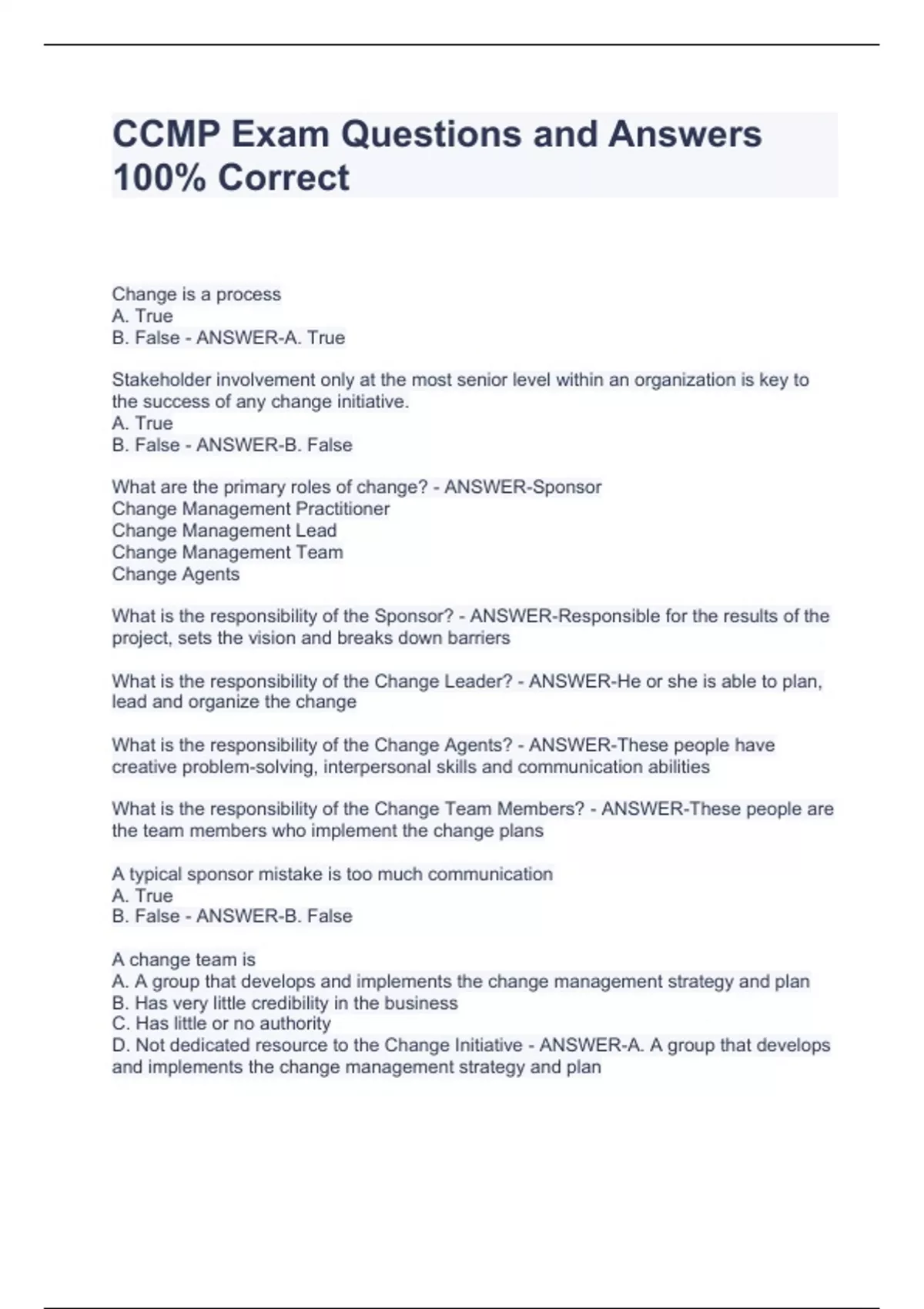 CCMP Exam Questions and Answers 100% Correct

Change is a process
A. True
B. False - ANSWER-A. True

Stakeholder involvement only at the most senior level within an organization is key to the success of any change initiative.
A. True
B. False - ANSWER-B. False

What are the primary roles of change? - ANSWER-Sponsor
Change Management Practitioner
Change Management Lead
Change Management Team
Change Agents

What is the responsibility of the Sponsor? - ANSWER-Responsible for the results of the project, sets the vision and breaks down barriers

What is the responsibility of the Change Leader? - ANSWER-He or she is able to plan, lead and organize the change

What is the responsibility of the Change Agents? - ANSWER-These people have creative problem-solving, interpersonal skills and communication abilities

What is the responsibility of the Change Team Members? - ANSWER-These people are the team members who implement the change plans

A typical sponsor mistake is too much communication
A. True
B. False - ANSWER-B. False

A change team is
A. A group that develops and implements the change management strategy and plan
B. Has very little credibility in the business
C. Has little or no authority
D. Not dedicated resource to the Change Initiative - ANSWER-A. A group that develops and implements the change management strategy and plan